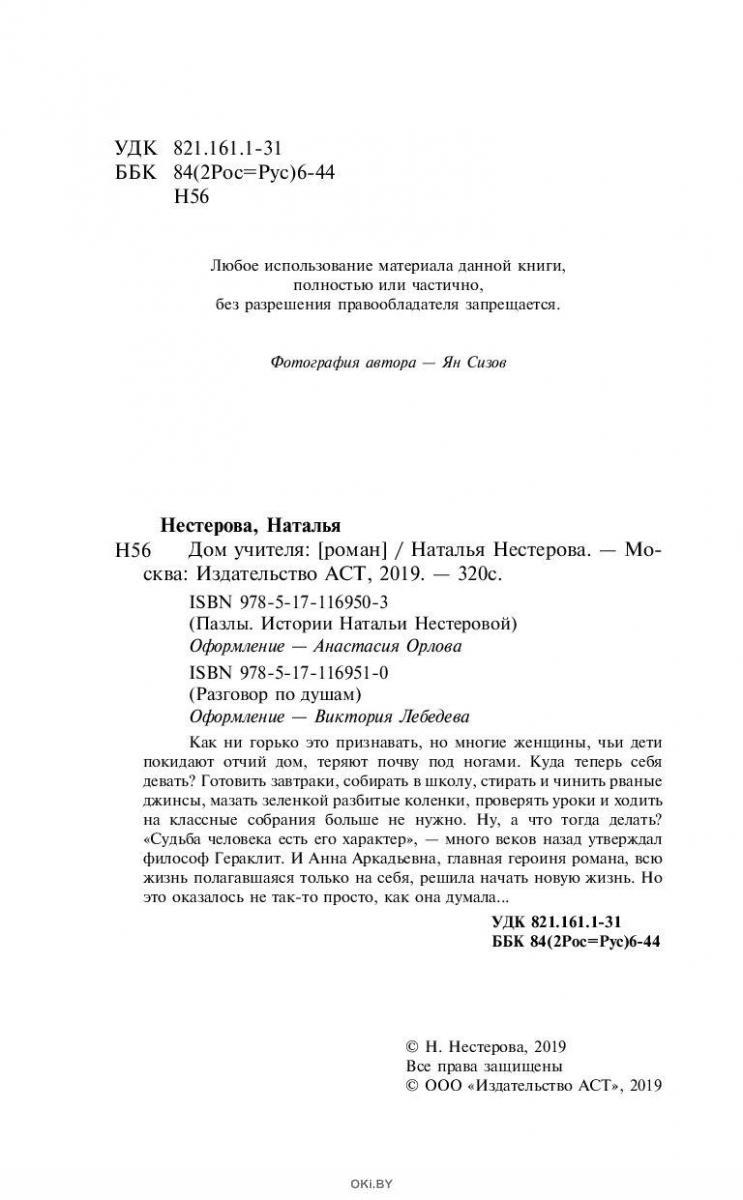 УДК 821.161.1-31
ББК 84(2Рос=Рус)6-44
Н56

Любое использование материала данной книги, полностью или частично, без разрешения правообладателя запрещается.

Фотография автора — Ян Сизов

Нестерова, Наталья
Н56 Дом учителя: [роман] / Наталья Нестерова. — Москва: Издательство АСТ, 2019. — 320с.

ISBN 978-5-17-116950-3
(Пазлы. Истории Натальи Нестеровой)
Оформление — Анастасия Орлова

ISBN 978-5-17-116951-0
(Разговор по душам)
Оформление — Виктория Лебедева

Как ни горько это признавать, но многие женщины, чьи дети покидают отчий дом, теряют почву под ногами. Куда теперь себя девать? Готовить завтраки, собирать в школу, стирать и чинить рваные джинсы, мазать зеленкой разбитые коленки, проверять уроки и ходить на классные собрания больше не нужно. Ну, а что тогда делать? «Судьба человека есть его характер», — много веков назад утверждал философ Гераклит. И Анна Аркадьевна, главная героиня романа, всю жизнь полагавшаяся только на себя, решила начать новую жизнь. Но это оказалось не так-то просто, как она думала...

УДК 821.161.1-31
ББК 84(2Рос=Рус)6-44

© Н. Нестерова, 2019
Все права защищены
© ООО «Издательство АСТ», 2019

OKI.BY